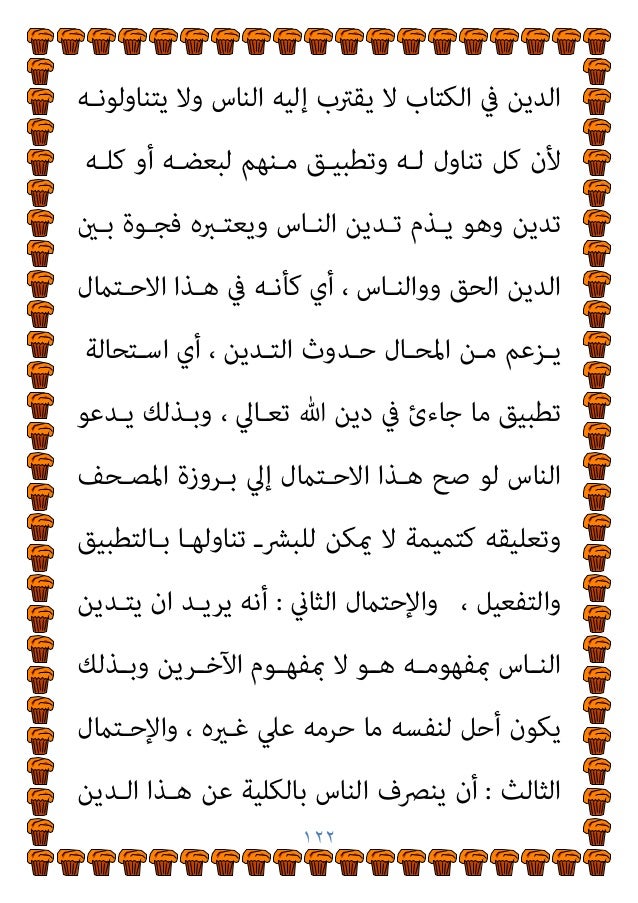 الدين في الكتاب لا يقترب إليه الناس ولا يتناولونه لأن كل تناول له وتطبيق منهم لبعضه أو كله تدين وهو يذم تدين الناس ويعتبره فجوة بين الدين الحق ووالناس ، أي كأنه في هذا الاحتمال يزعم من المحال حدوث التدين ، أي استحالة تطبيق ما جاءئ في دين الله تعالي ، وبذلك يدعو الناس لو صح هذا الاحتمال إلي بروزة المصحف وتعليقه كتميمة لا يمكن للبشر تناولها بالتطبيق والتفعيل ، والإحتمال الثاني : أنه يريد ان يتدين الناس بمفهومه هو لا بمفهوم الآخرين وبذلك يكون أحل لنفسه ما حرمه علي غيره ، والإحتمال الثالث : أن ينصرف الناس بالكلية عن هذا الدين

١٢٢